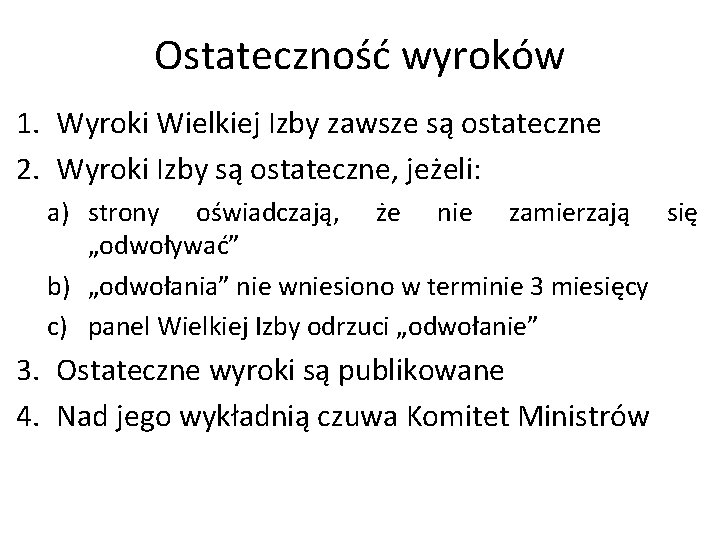 Ostateczność wyroków

1. Wyroki Wielkiej Izby zawsze są ostateczne
2. Wyroki Izby są ostateczne, jeżeli:
a) strony oświadczają, że nie zamierzają się „odwoływać”
b) „odwołania” nie wniesiono w terminie 3 miesięcy
c) panel Wielkiej Izby odrzuci „odwołanie”
3. Ostateczne wyroki są publikowane
4. Nad jego wykładnią czuwa Komitet Ministrów